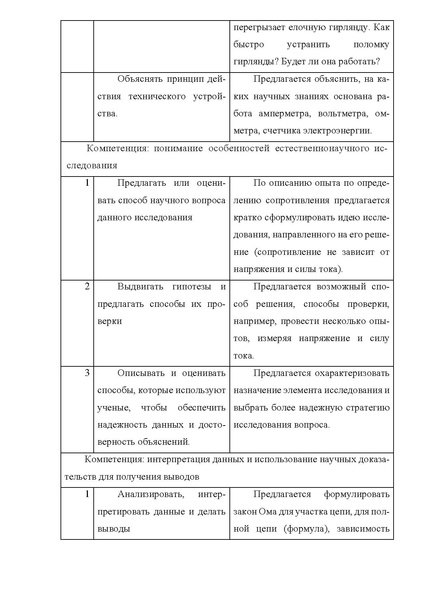 | | | перегрызает елочную гирлянду. Как быстро устранить поломку гирлянды? Будет ли она работать? |
|---|---|---|
| | Объяснять принцип действия технического устройства. | Предлагается объяснить, на каких научных знаниях основана работа амперметра, вольтметра, омметра, счетчика электроэнергии. |
| Компетенция: понимание особенностей естественнонаучного исследования | | |
| 1 | Предлагать или оценивать способ научного вопроса данного исследования | По описанию опыта по определению сопротивления предлагается кратко сформулировать идею исследования, направленного на его решение (сопротивление не зависит от напряжения и силы тока). |
| 2 | Выдвигать гипотезы и предлагать способы их проверки | Предлагается возможный способ решения, способы проверки, например, провести несколько опытов, измеряя напряжение и силу тока. |
| 3 | Описывать и оценивать способы, которые используют ученые, чтобы обеспечить надежность данных и достоверность объяснений. | Предлагается охарактеризовать назначение элемента исследования и выбрать более надежную стратегию исследования вопроса. |
| Компетенция: интерпретация данных и использование научных доказательств для получения выводов | | |
| 1 | Анализировать, интерпретировать данные и делать выводы | Предлагается формулировать закон Ома для участка цепи, для полной цепи (формула), зависимость |